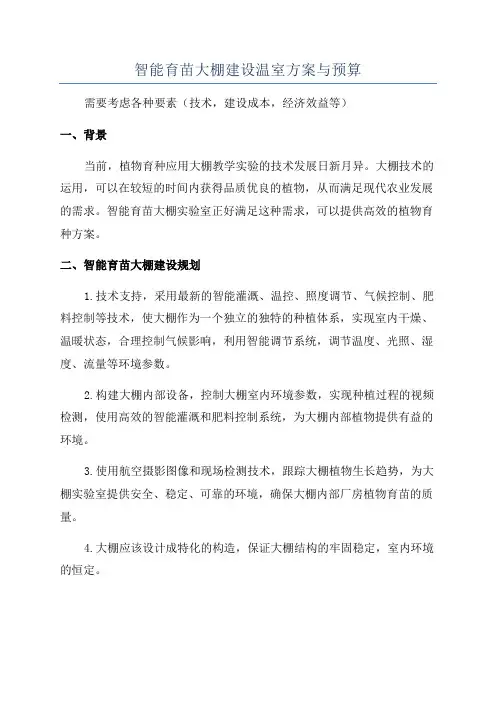 智能育苗大棚建设温室方案与预算

需要考虑各种要素（技术，建设成本，经济效益等）

一、背景

当前，植物育种应用大棚教学实验的技术发展日新月异。大棚技术的运用，可以在较短的时间内获得品质优良的植物，从而满足现代农业发展的需求。智能育苗大棚实验室正好满足这种需求，可以提供高效的植物育种方案。

二、智能育苗大棚建设规划

1.技术支持，采用最新的智能灌溉、温控、照度调节、气候控制、肥料控制等技术，使大棚作为一个独立的独特的种植体系，实现室内干燥、温暖状态，合理控制气候影响，利用智能调节系统，调节温度、光照、湿度、流量等环境参数。

2.构建大棚内部设备，控制大棚室内环境参数，实现种植过程的视频检测，使用高效的智能灌溉和肥料控制系统，为大棚内部植物提供有益的环境。

3.使用航空摄影图像和现场检测技术，跟踪大棚植物生长趋势，为大棚实验室提供安全、稳定、可靠的环境，确保大棚内部厂房植物育苗的质量。

4.大棚应该设计成特化的构造，保证大棚结构的牢固稳定，室内环境的恒定。